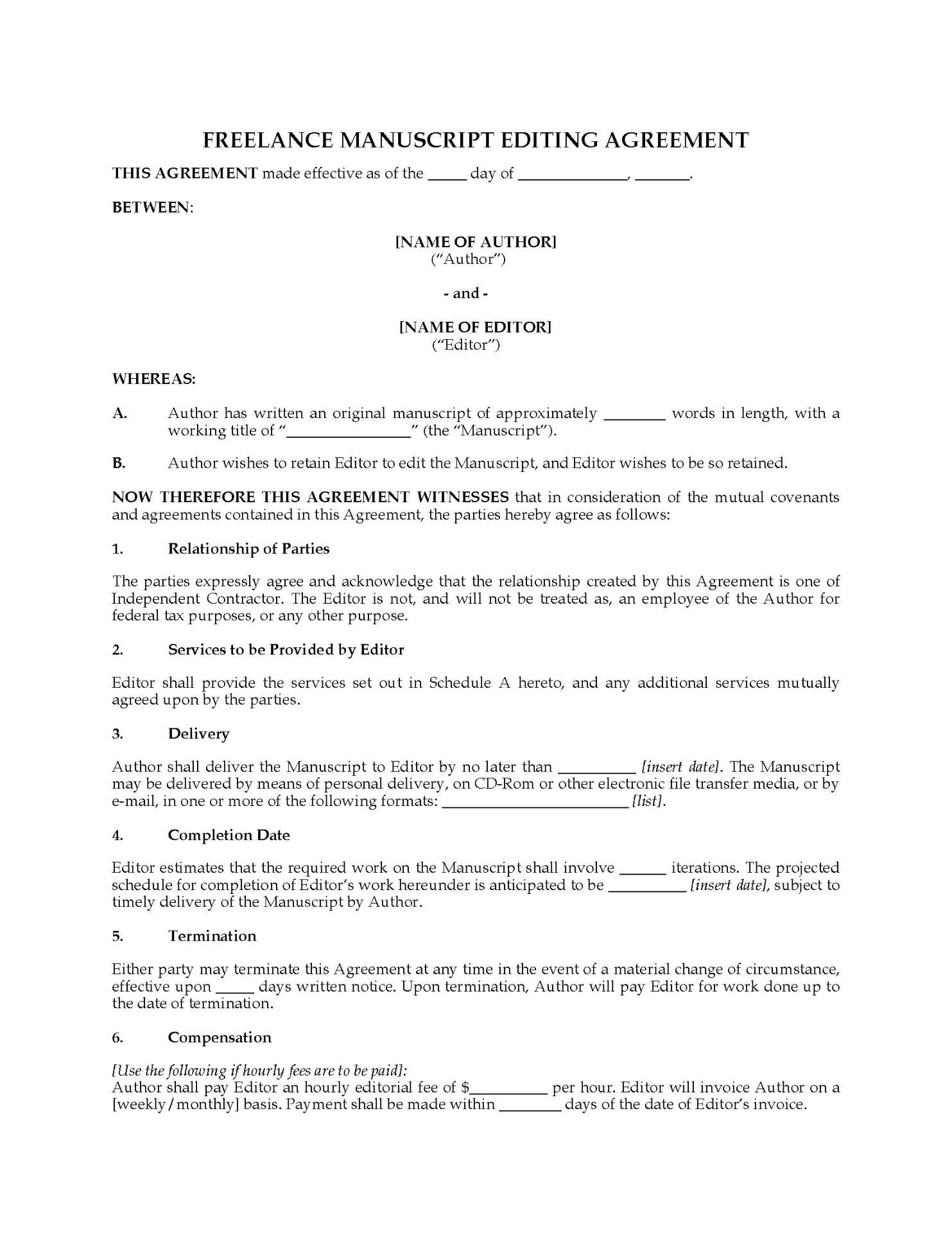 FREELANCE MANUSCRIPT EDITING AGREEMENT

THIS AGREEMENT made effective as of the _____ day of ______________, _______.

BETWEEN:

[NAME OF AUTHOR]
("Author")

- and -

[NAME OF EDITOR]
("Editor")

WHEREAS:

A. Author has written an original manuscript of approximately ________ words in length, with a working title of "________________" (the "Manuscript").

B. Author wishes to retain Editor to edit the Manuscript, and Editor wishes to be so retained.

NOW THEREFORE THIS AGREEMENT WITNESSES that in consideration of the mutual covenants and agreements contained in this Agreement, the parties hereby agree as follows:

1. Relationship of Parties

The parties expressly agree and acknowledge that the relationship created by this Agreement is one of Independent Contractor. The Editor is not, and will not be treated as, an employee of the Author for federal tax purposes, or any other purpose.

2. Services to be Provided by Editor

Editor shall provide the services set out in Schedule A hereto, and any additional services mutually agreed upon by the parties.

3. Delivery

Author shall deliver the Manuscript to Editor by no later than __________ [insert date]. The Manuscript may be delivered by means of personal delivery, on CD-Rom or other electronic file transfer media, or by e-mail, in one or more of the following formats: ________________________ [list].

4. Completion Date

Editor estimates that the required work on the Manuscript shall involve ______ iterations. The projected schedule for completion of Editor's work hereunder is anticipated to be __________ [insert date], subject to timely delivery of the Manuscript by Author.

5. Termination

Either party may terminate this Agreement at any time in the event of a material change of circumstance, effective upon _____ days written notice. Upon termination, Author will pay Editor for work done up to the date of termination.

6. Compensation

[Use the following if hourly fees are to be paid]:
Author shall pay Editor an hourly editorial fee of $__________ per hour. Editor will invoice Author on a [weekly/monthly] basis. Payment shall be made within ________ days of the date of Editor's invoice.